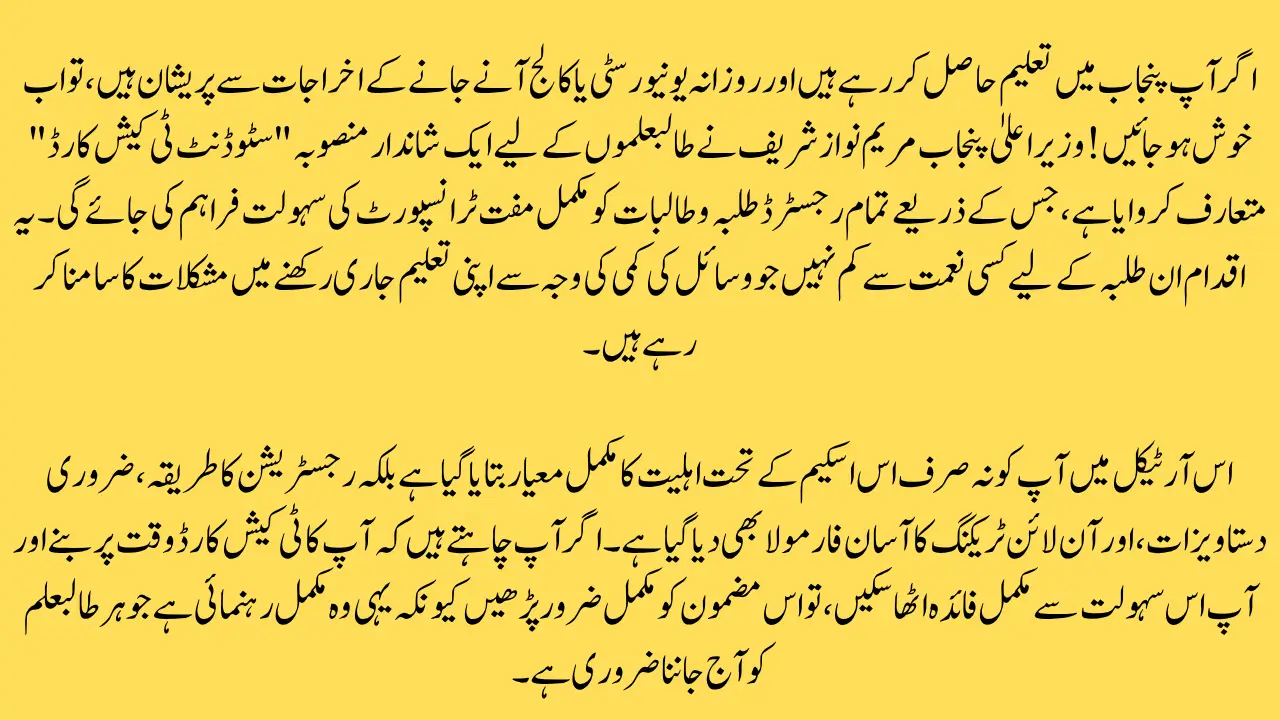 اگر آپ پنجاب میں تعلیم حاصل کر رہے ہیں اور روزانہ یونیورسٹی یا کالج آنے جانے کے اخراجات سے پریشان ہیں، تو اب خوش ہو جائیں! وزیر اعلیٰ پنجاب مریم نواز شریف نے طالبعلموں کے لیے ایک شاندار منصوبہ "سٹوڈنٹ ٹی کیش کارڈ" متعارف کروایا ہے، جس کے ذریعے تمام رجسٹرڈ طلبہ و طالبات کو مکمل مفت ٹرانسپورٹ کی سہولت فراہم کی جائے گی۔ یہ اقدام ان طلبہ کے لیے کسی نعمت سے کم نہیں جو وسائل کی کمی کی وجہ سے اپنی تعلیم جاری رکھنے میں مشکلات کا سامنا کر رہے ہیں۔

اس آرٹیکل میں آپ کو نہ صرف اس اسکیم کے تحت اہلیت کا مکمل معیار بتایا گیا ہے بلکہ رجسٹریشن کا طریقہ، ضروری دستاویزات، اور آن لائن ٹریکنگ کا آسان فارمولا بھی دیا گیا ہے۔ اگر آپ چاہتے ہیں کہ آپ کا ٹی کیش کارڈ وقت پر بنے اور آپ اس سہولت سے مکمل فائدہ اٹھا سکیں، تو اس مضمون کو مکمل ضرور پڑھیں کیونکہ یہی وہ مکمل رہنمائی ہے جو ہر طالبعلم کو آج جاننا ضروری ہے۔